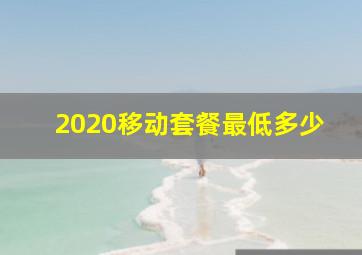 2020移动套餐最低多少